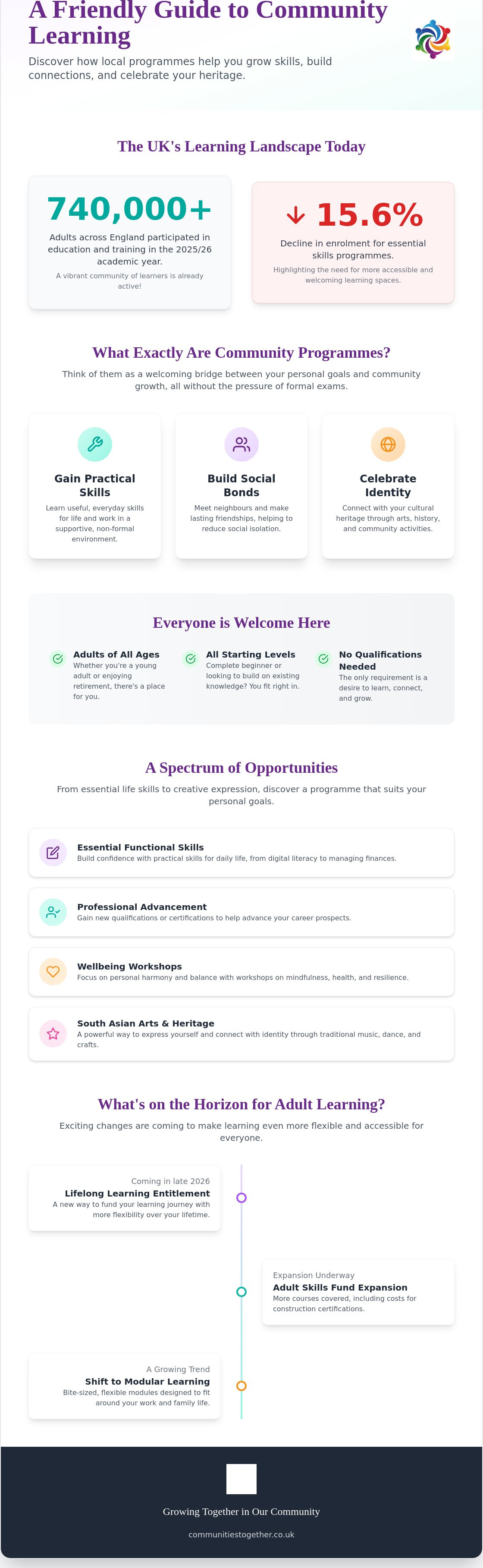 A Friendly Guide to Community Learning

Discover how local programmes help you grow skills, build connections, and celebrate your heritage.

The UK's Learning Landscape Today

740,000+

Adults across England participated in education and training in the 2025/26 academic year.

A vibrant community of learners is already active!

↓ 15.6%

Decline in enrolment for essential skills programmes.

Highlighting the need for more accessible and welcoming learning spaces.

What Exactly Are Community Programmes?

Think of them as a welcoming bridge between your personal goals and community growth, all without the pressure of formal exams.

Gain Practical Skills

Learn useful, everyday skills for life and work in a supportive, non-formal environment.

Build Social Bonds

Meet neighbours and make lasting friendships, helping to reduce social isolation.

Celebrate Identity

Connect with your cultural heritage through arts, history, and community activities.

Everyone is Welcome Here

Adults of All Ages
Whether you're a young adult or enjoying retirement, there's a place for you.

All Starting Levels
Complete beginner or looking to build on existing knowledge? You fit right in.

No Qualifications Needed
The only requirement is a desire to learn, connect, and grow.

A Spectrum of Opportunities

From essential life skills to creative expression, discover a programme that suits your personal goals.

Essential Functional Skills
Build confidence with practical skills for daily life, from digital literacy to managing finances.

Professional Advancement
Gain new qualifications or certifications to help advance your career prospects.

Wellbeing Workshops
Focus on personal harmony and balance with workshops on mindfulness, health, and resilience.

South Asian Arts & Heritage
A powerful way to express yourself and connect with identity through traditional music, dance, and crafts.

What's on the Horizon for Adult Learning?

Exciting changes are coming to make learning even more flexible and accessible for everyone.

Coming in late 2026
Lifelong Learning Entitlement
A new way to fund your learning journey with more flexibility over your lifetime.

Expansion Underway
Adult Skills Fund Expansion
More courses covered, including costs for construction certifications.

A Growing Trend
Shift to Modular Learning
Bite-sized, flexible modules designed to fit around your work and family life.

Growing Together in Our Community

communitiestogether.co.uk